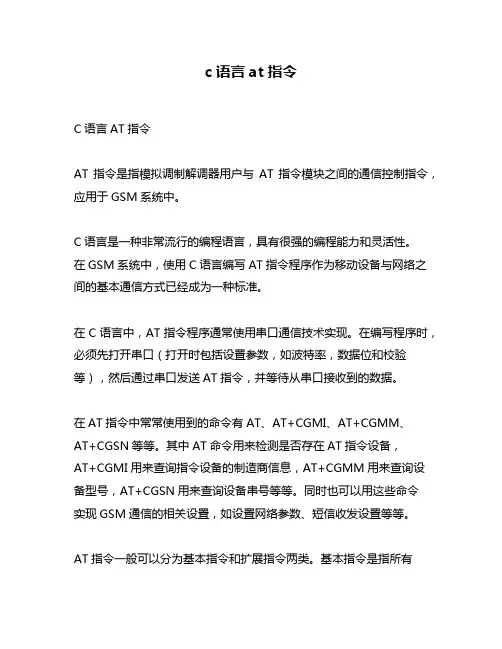 c 语言 at 指令

C 语言 AT 指令

AT 指令是指模拟调制解调器用户与 AT 指令模块之间的通信控制指令，应用于 GSM 系统中。

C 语言是一种非常流行的编程语言，具有很强的编程能力和灵活性。在 GSM 系统中，使用 C 语言编写 AT 指令程序作为移动设备与网络之间的基本通信方式已经成为一种标准。

在 C 语言中，AT 指令程序通常使用串口通信技术实现。在编写程序时，必须先打开串口（打开时包括设置参数，如波特率，数据位和校验等），然后通过串口发送 AT 指令，并等待从串口接收到的数据。

在 AT 指令中常常使用到的命令有 AT、AT+CGMI、AT+CGMM、AT+CGSN 等等。其中 AT 命令用来检测是否存在 AT 指令设备，AT+CGMI 用来查询指令设备的制造商信息，AT+CGMM 用来查询设备型号，AT+CGSN 用来查询设备串号等等。同时也可以用这些命令实现 GSM 通信的相关设置，如设置网络参数、短信收发设置等等。

AT 指令一般可以分为基本指令和扩展指令两类。基本指令是指所有